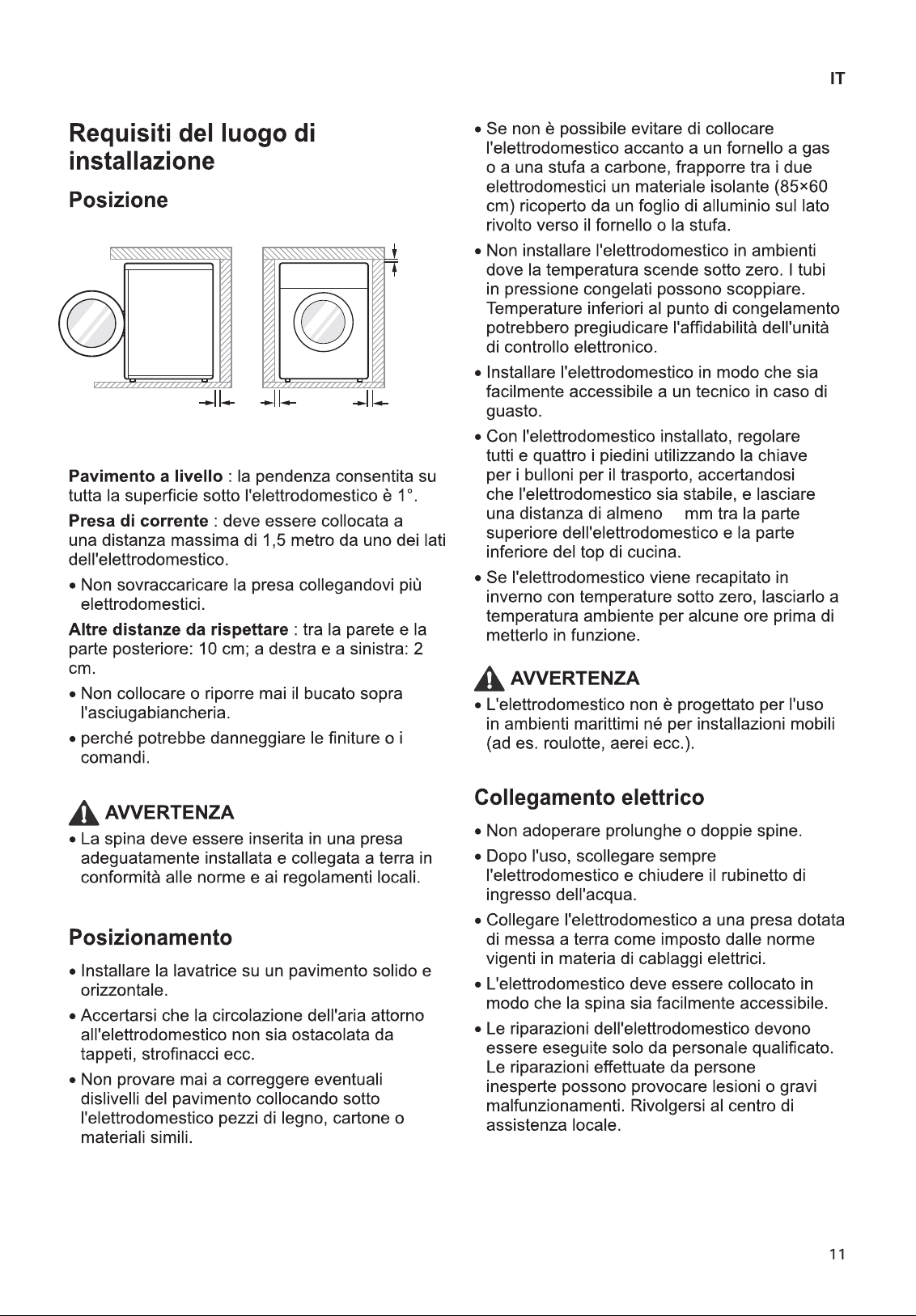 IT

Requisiti del luogo di installazione

Posizione

Pavimento a livello : la pendenza consentita su tutta la superficie sotto l'elettrodomestico è 1°.

Presa di corrente : deve essere collocata a una distanza massima di 1,5 metro da uno dei lati dell'elettrodomestico.

• Non sovraccaricare la presa collegandovi più elettrodomestici.

Altre distanze da rispettare : tra la parete e la parte posteriore: 10 cm; a destra e a sinistra: 2 cm.

• Non collocare o riporre mai il bucato sopra l'asciugabiancheria.

• perché potrebbe danneggiare le finiture o i comandi.

AVVERTENZA

• La spina deve essere inserita in una presa adeguatamente installata e collegata a terra in conformità alle norme e ai regolamenti locali.

Posizionamento

• Installare la lavatrice su un pavimento solido e orizzontale.

• Accertarsi che la circolazione dell'aria attorno all'elettrodomestico non sia ostacolata da tappeti, strofinacci ecc.

• Non provare mai a correggere eventuali dislivelli del pavimento collocando sotto l'elettrodomestico pezzi di legno, cartone o materiali simili.

• Se non è possibile evitare di collocare l'elettrodomestico accanto a un fornello a gas o a una stufa a carbone, frapporre tra i due elettrodomestici un materiale isolante (85×60 cm) ricoperto da un foglio di alluminio sul lato rivolto verso il fornello o la stufa.

• Non installare l'elettrodomestico in ambienti dove la temperatura scende sotto zero. I tubi in pressione congelati possono scoppiare. Temperature inferiori al punto di congelamento potrebbero pregiudicare l'affidabilità dell'unità di controllo elettronico.

• Installare l'elettrodomestico in modo che sia facilmente accessibile a un tecnico in caso di guasto.

• Con l'elettrodomestico installato, regolare tutti e quattro i piedini utilizzando la chiave per i bulloni per il trasporto, accertandosi che l'elettrodomestico sia stabile, e lasciare una distanza di almeno mm tra la parte superiore dell'elettrodomestico e la parte inferiore del top di cucina.

• Se l'elettrodomestico viene recapitato in inverno con temperature sotto zero, lasciarlo a temperatura ambiente per alcune ore prima di metterlo in funzione.

AVVERTENZA

• L'elettrodomestico non è progettato per l'uso in ambienti marittimi né per installazioni mobili (ad es. roulotte, aerei ecc.).

Collegamento elettrico

• Non adoperare prolunghe o doppie spine.

• Dopo l'uso, scollegare sempre l'elettrodomestico e chiudere il rubinetto di ingresso dell'acqua.

• Collegare l'elettrodomestico a una presa dotata di messa a terra come imposto dalle norme vigenti in materia di cablaggi elettrici.

• L'elettrodomestico deve essere collocato in modo che la spina sia facilmente accessibile.

• Le riparazioni dell'elettrodomestico devono essere eseguite solo da personale qualificato. Le riparazioni effettuate da persone inesperte possono provocare lesioni o gravi malfunzionamenti. Rivolgersi al centro di assistenza locale.

11